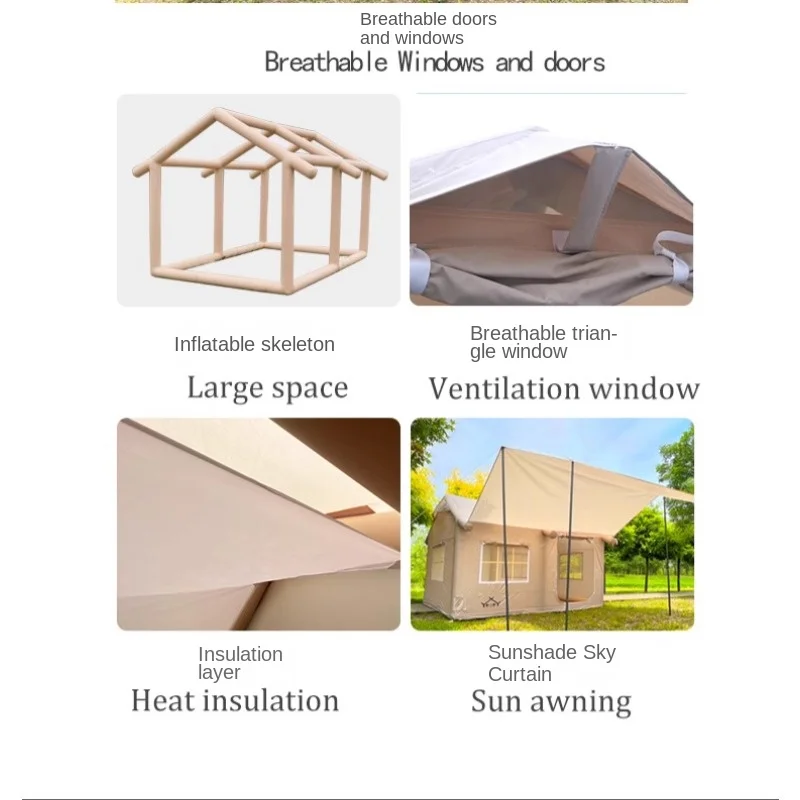 Breathable doors and windows

Breathable Windows and doors

Inflatable skeleton

Large space

Breathable triangle window

Ventilation window

Insulation layer

Heat insulation

Sunshade Sky Curtain

Sun awning